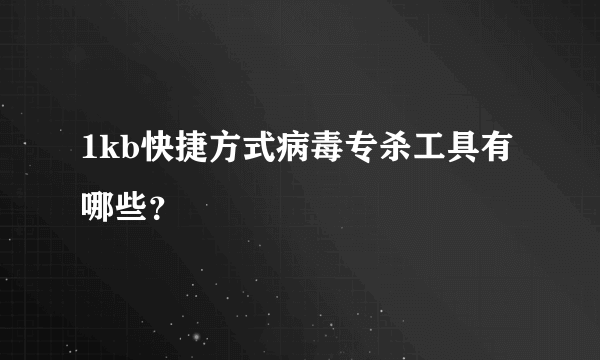 1kb快捷方式病毒专杀工具有哪些？